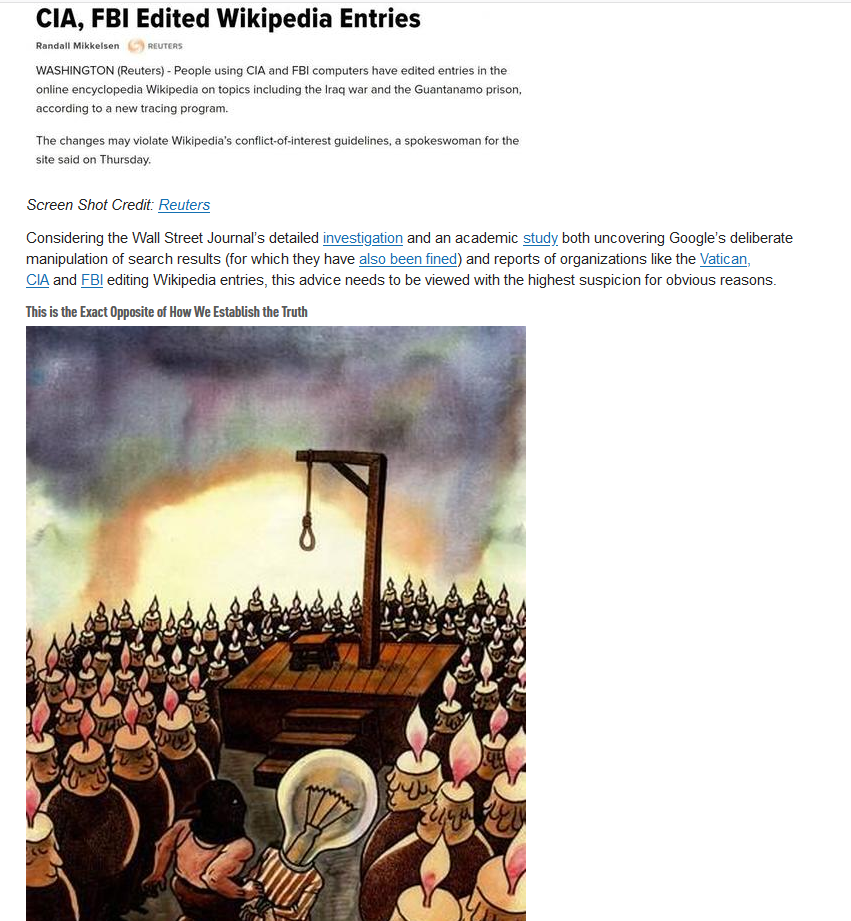 CIA, FBI Edited Wikipedia Entries

Randall Mikkelsen REUTERS

WASHINGTON (Reuters) - People using CIA and FBI computers have edited entries in the online encyclopedia Wikipedia on topics including the Iraq war and the Guantanamo prison, according to a new tracing program.

The changes may violate Wikipedia's conflict-of-interest guidelines, a spokeswoman for the site said on Thursday.

Screen Shot Credit: Reuters

Considering the Wall Street Journal's detailed investigation and an academic study both uncovering Google's deliberate manipulation of search results (for which they have also been fined) and reports of organizations like the Vatican, CIA and FBI editing Wikipedia entries, this advice needs to be viewed with the highest suspicion for obvious reasons.

This is the Exact Opposite of How We Establish the Truth